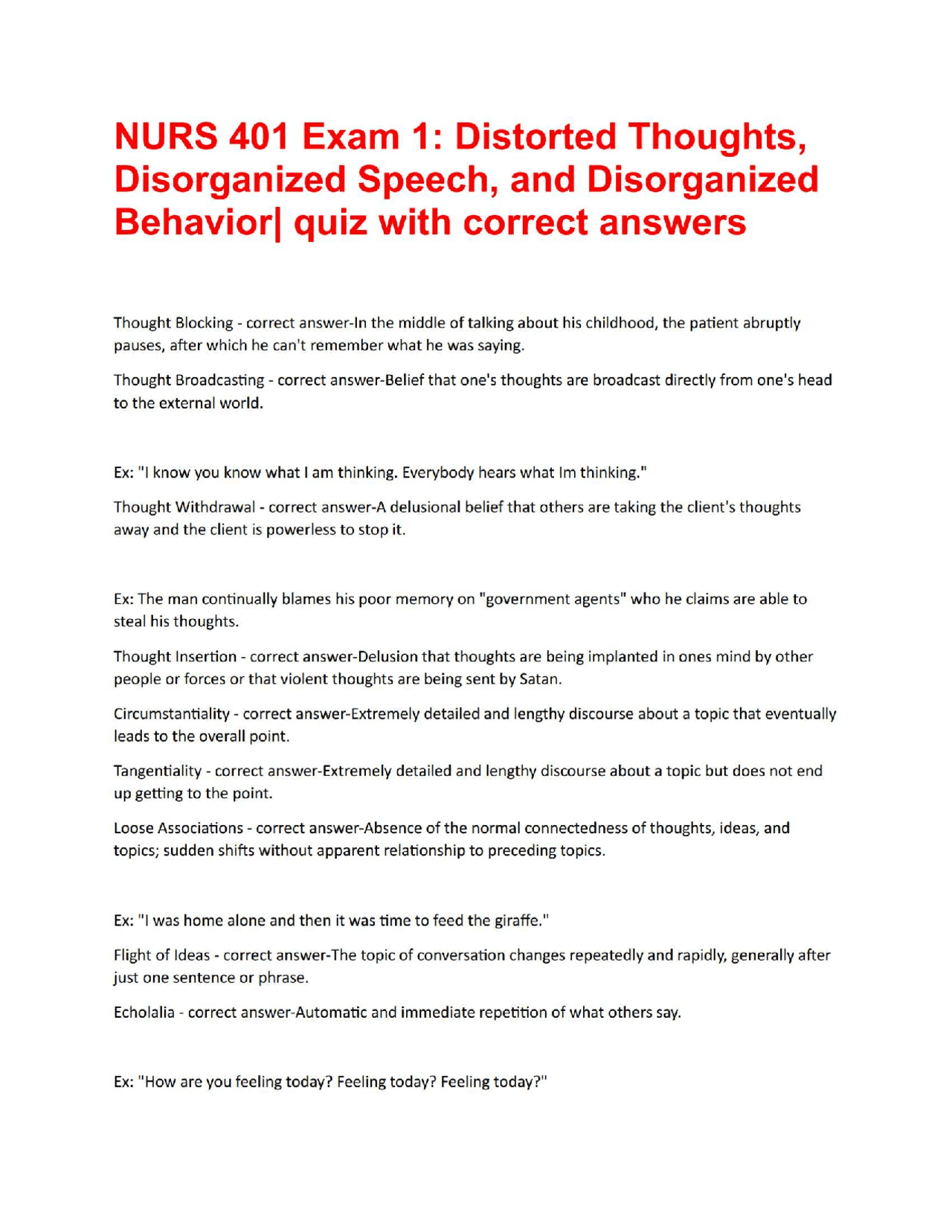 NURS 401 Exam 1: Distorted Thoughts, Disorganized Speech, and Disorganized Behavior| quiz with correct answers

Thought Blocking - correct answer-In the middle of talking about his childhood, the patient abruptly pauses, after which he can't remember what he was saying.

Thought Broadcasting - correct answer-Belief that one's thoughts are broadcast directly from one's head to the external world.

Ex: "I know you know what I am thinking. Everybody hears what Im thinking."

Thought Withdrawal - correct answer-A delusional belief that others are taking the client's thoughts away and the client is powerless to stop it.

Ex: The man continually blames his poor memory on "government agents" who he claims are able to steal his thoughts.

Thought Insertion - correct answer-Delusion that thoughts are being implanted in ones mind by other people or forces or that violent thoughts are being sent by Satan.

Circumstantiality - correct answer-Extremely detailed and lengthy discourse about a topic that eventually leads to the overall point.

Tangentiality - correct answer-Extremely detailed and lengthy discourse about a topic but does not end up getting to the point.

Loose Associations - correct answer-Absence of the normal connectedness of thoughts, ideas, and topics; sudden shifts without apparent relationship to preceding topics.

Ex: "I was home alone and then it was time to feed the giraffe."

Flight of Ideas - correct answer-The topic of conversation changes repeatedly and rapidly, generally after just one sentence or phrase.

Echolalia - correct answer-Automatic and immediate repetition of what others say.

Ex: "How are you feeling today? Feeling today? Feeling today?"